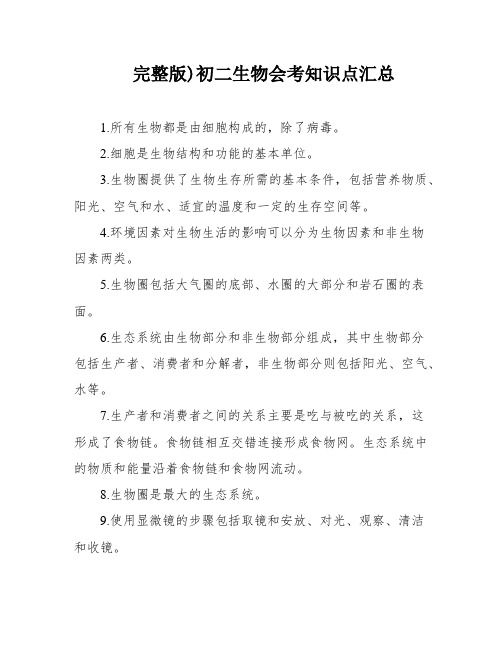 完整版)初二生物会考知识点汇总

1.所有生物都是由细胞构成的，除了病毒。

2.细胞是生物结构和功能的基本单位。

3.生物圈提供了生物生存所需的基本条件，包括营养物质、阳光、空气和水、适宜的温度和一定的生存空间等。

4.环境因素对生物生活的影响可以分为生物因素和非生物因素两类。

5.生物圈包括大气圈的底部、水圈的大部分和岩石圈的表面。

6.生态系统由生物部分和非生物部分组成，其中生物部分包括生产者、消费者和分解者，非生物部分则包括阳光、空气、水等。

7.生产者和消费者之间的关系主要是吃与被吃的关系，这形成了食物链。食物链相互交错连接形成食物网。生态系统中的物质和能量沿着食物链和食物网流动。

8.生物圈是最大的生态系统。

9.使用显微镜的步骤包括取镜和安放、对光、观察、清洁和收镜。